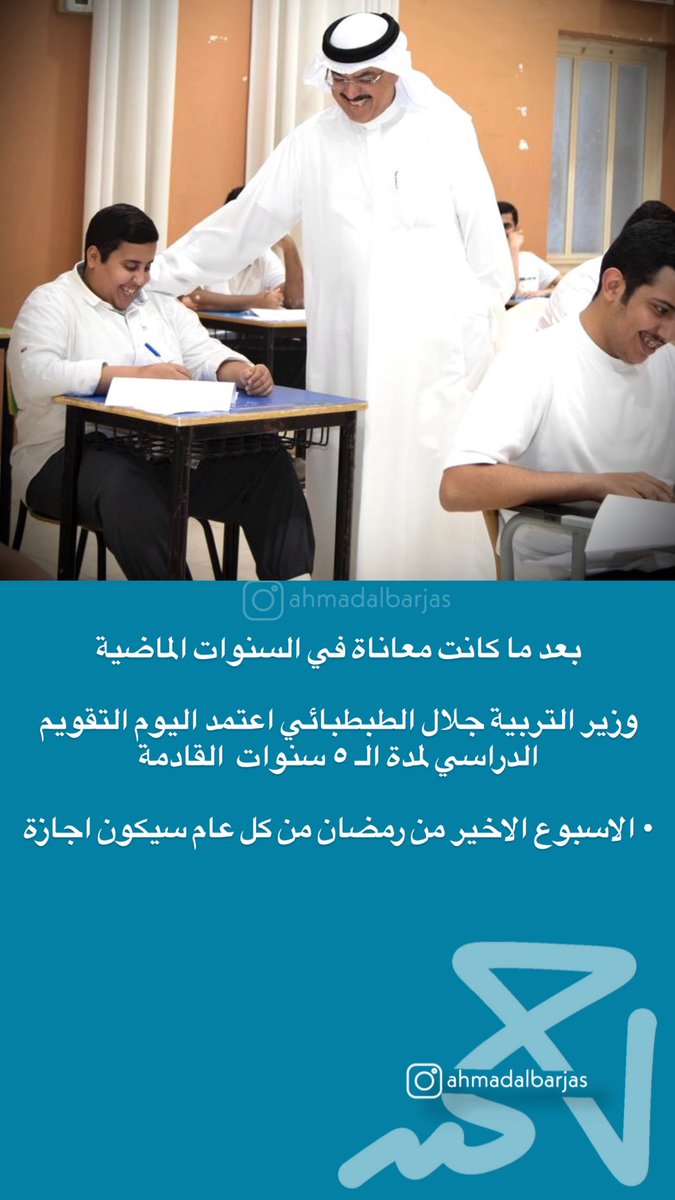 ahmadalbarjas

بعد ما كانت معاناة في السنوات الماضية

وزير التربية جلال الطبطبائي اعتمد اليوم التقويم الدراسي لمدة الـ ٥ سنوات القادمة

• الاسبوع الاخير من رمضان من كل عام سيكون اجازة

ahmadalbarjas